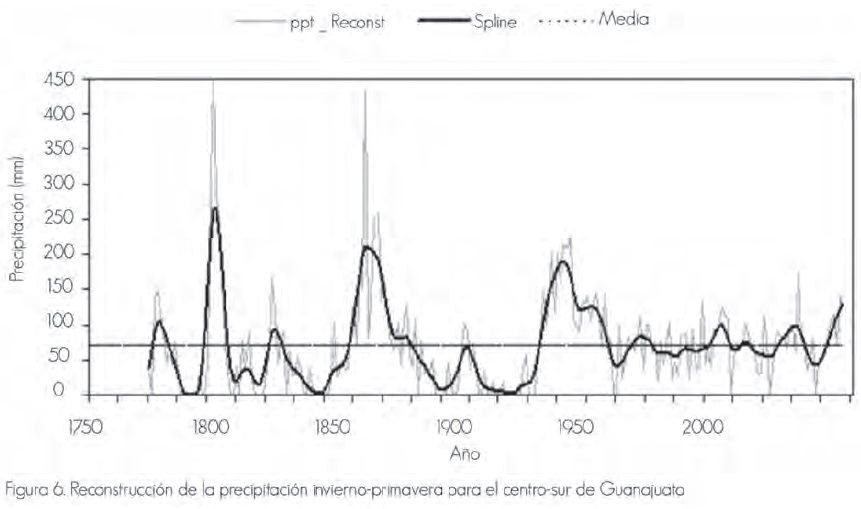 ppt _ Reconst
Spline
Media

450
400
350
300
250
200
150
100
50
0

Precipitación (mm)

1750
1800
1850
1900
1950
2000

Año

Figura 6. Reconstrucción de la precipitación invierno-primavera para el centro-sur de Guanajuato